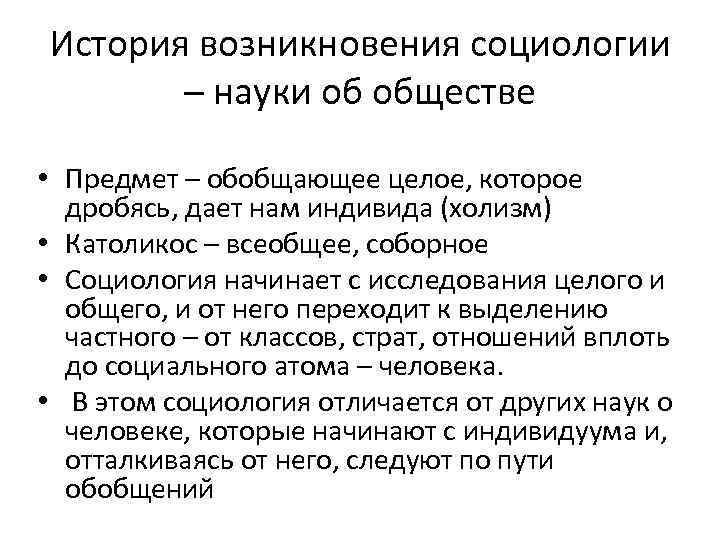 История возникновения социологии – науки об обществе

• Предмет – обобщающее целое, которое дробясь, дает нам индивида (холизм)
• Католикос – всеобщее, соборное
• Социология начинает с исследования целого и общего, и от него переходит к выделению частного – от классов, страт, отношений вплоть до социального атома – человека.
• В этом социология отличается от других наук о человеке, которые начинают с индивидуума и, отталкиваясь от него, следуют по пути обобщений